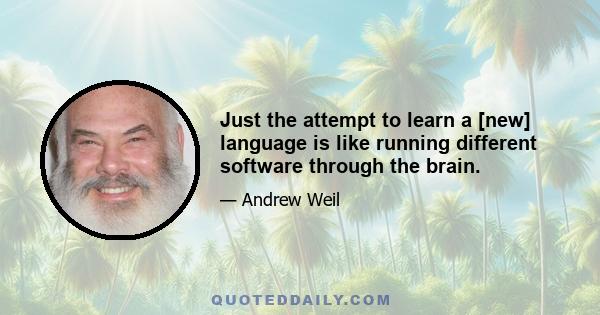 Just the attempt to learn a [new] language is like running different software through the brain.

— Andrew Weil

QUOTEDDAILY.COM